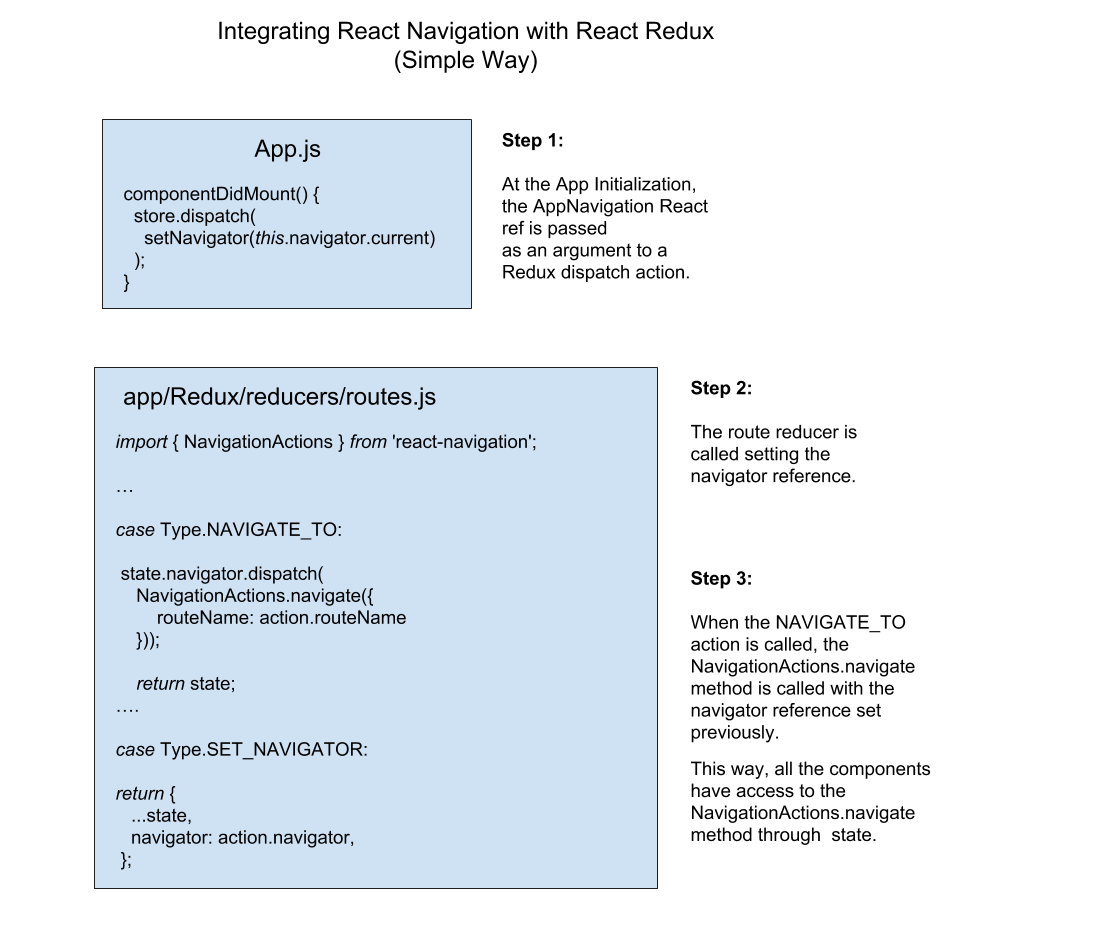 Integrating React Navigation with React Redux
(Simple Way)

App.js

componentDidMount() {
store.dispatch(
setNavigator(this.navigator.current)
);
}

Step 1:

At the App Initialization, the AppNavigation React ref is passed as an argument to a Redux dispatch action.

app/Redux/reducers/routes.js

import { NavigationActions } from 'react-navigation';

…

case Type.NAVIGATE_TO:

state.navigator.dispatch(
NavigationActions.navigate({
routeName: action.routeName
}));

return state;
….

case Type.SET_NAVIGATOR:

return {
...state,
navigator: action.navigator,
};

Step 2:

The route reducer is called setting the navigator reference.

Step 3:

When the NAVIGATE_TO action is called, the NavigationActions.navigate method is called with the navigator reference set previously.

This way, all the components have access to the NavigationActions.navigate method through state.